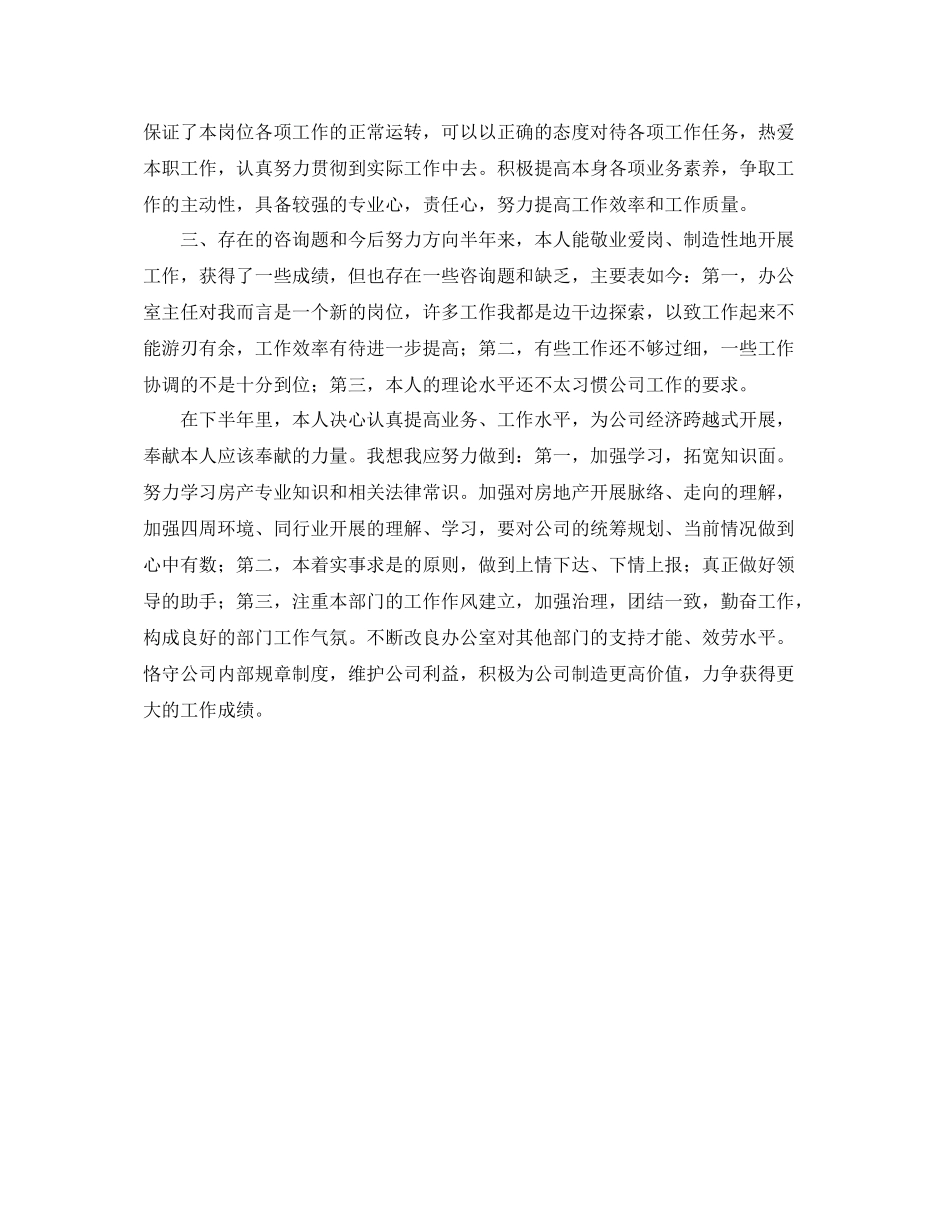 保证了本岗位各项工作的正常运转，可以以正确的态度对待各项工作任务，热爱本职工作，认真努力贯彻到实际工作中去。积极提高本身各项业务素养，争取工作的主动性，具备较强的专业心，责任心，努力提高工作效率和工作质量。

三、存在的咨询题和今后努力方向半年来，本人能敬业爱岗、制造性地开展工作，获得了一些成绩，但也存在一些咨询题和缺乏，主要表如今：第一，办公室主任对我而言是一个新的岗位，许多工作我都是边干边探索，以致工作起来不能游刃有余，工作效率有待进一步提高；第二，有些工作还不够过细，一些工作协调的不是十分到位；第三，本人的理论水平还不太习惯公司工作的要求。

在下半年里，本人决心认真提高业务、工作水平，为公司经济跨越式开展，奉献本人应该奉献的力量。我想我应努力做到：第一，加强学习，拓宽知识面。努力学习房产专业知识和相关法律常识。加强对房地产开展脉络、走向的理解，加强四周环境、同行业开展的理解、学习，要对公司的统筹规划、当前情况做到心中有数；第二，本着实事求是的原则，做到上情下达、下情上报；真正做好领导的助手；第三，注重本部门的工作作风建立，加强治理，团结一致，勤奋工作，构成良好的部门工作气氛。不断改良办公室对其他部门的支持才能、效劳水平。恪守公司内部规章制度，维护公司利益，积极为公司制造更高价值，力争获得更大的工作成绩。